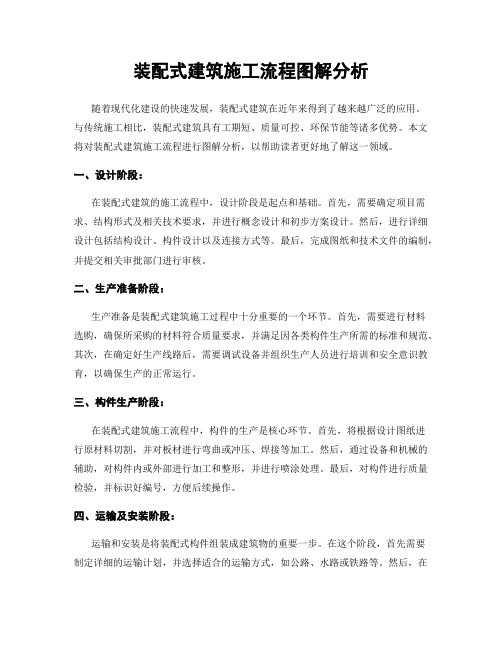 装配式建筑施工流程图解分析

随着现代化建设的快速发展，装配式建筑在近年来得到了越来越广泛的应用。与传统施工相比，装配式建筑具有工期短、质量可控、环保节能等诸多优势。本文将对装配式建筑施工流程进行图解分析，以帮助读者更好地了解这一领域。

一、设计阶段：

在装配式建筑的施工流程中，设计阶段是起点和基础。首先，需要确定项目需求、结构形式及相关技术要求，并进行概念设计和初步方案设计。然后，进行详细设计包括结构设计、构件设计以及连接方式等。最后，完成图纸和技术文件的编制，并提交相关审批部门进行审核。

二、生产准备阶段：

生产准备是装配式建筑施工过程中十分重要的一个环节。首先，需要进行材料选购，确保所采购的材料符合质量要求，并满足因各类构件生产所需的标准和规范。其次，在确定好生产线路后，需要调试设备并组织生产人员进行培训和安全意识教育，以确保生产的正常运行。

三、构件生产阶段：

在装配式建筑施工流程中，构件的生产是核心环节。首先，将根据设计图纸进行原材料切割，并对板材进行弯曲或冲压、焊接等加工。然后，通过设备和机械的辅助，对构件内或外部进行加工和整形，并进行喷涂处理。最后，对构件进行质量检验，并标识好编号，方便后续操作。

四、运输及安装阶段：

运输和安装是将装配式构件组装成建筑物的重要一步。在这个阶段，首先需要制定详细的运输计划，并选择适合的运输方式，如公路、水路或铁路等。然后，在